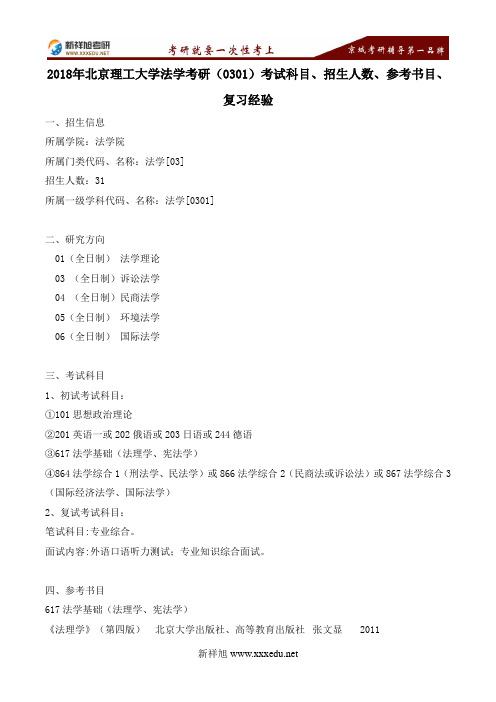 新祥旭考研
WWW.XXXEDU.NET
考研就要一次性考上
京城考研辅导第一品牌

2018年北京理工大学法学考研（0301）考试科目、招生人数、参考书目、复习经验

一、招生信息
所属学院：法学院
所属门类代码、名称：法学[03]
招生人数：31
所属一级学科代码、名称：法学[0301]

二、研究方向
01（全日制） 法学理论
03 （全日制）诉讼法学
04 （全日制）民商法学
05（全日制） 环境法学
06（全日制） 国际法学

三、考试科目
1、初试考试科目：
①101 思想政治理论
②201 英语一或 202 俄语或 203 日语或 244 德语
③617 法学基础（法理学、宪法学）
④864 法学综合 1（刑法学、民法学）或 866 法学综合 2（民商法或诉讼法）或 867 法学综合 3（国际经济法学、国际法学）
2、复试考试科目：
笔试科目：专业综合。
面试内容：外语口语听力测试；专业知识综合面试。

四、参考书目
617 法学基础（法理学、宪法学）
《法理学》（第四版） 北京大学出版社、高等教育出版社 张文显 2011

新祥旭 www.xxxedu.net